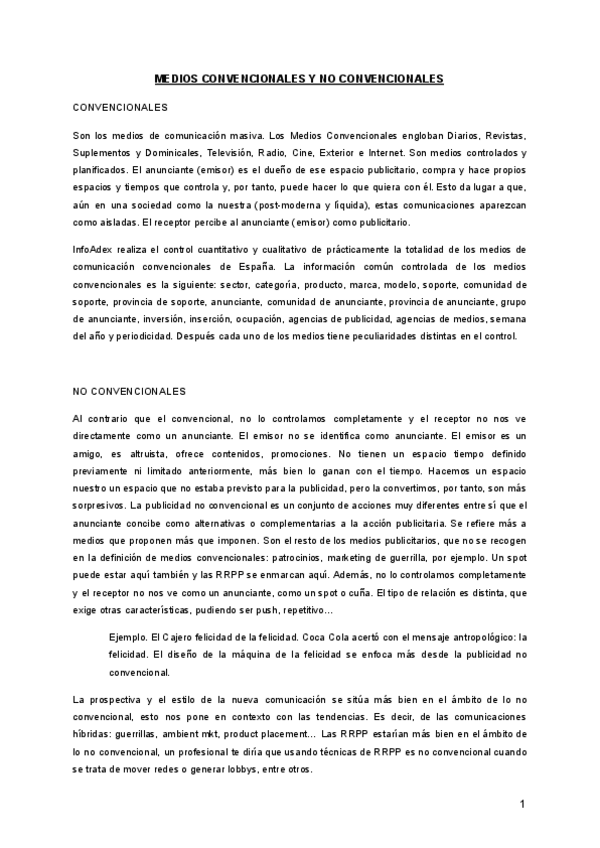 MEDIOS CONVENCIONALES Y NO CONVENCIONALES

CONVENCIONALES

Son los medios de comunicación masiva. Los Medios Convencionales engloban Diarios, Revistas, Suplementos y Dominicales, Televisión, Radio, Cine, Exterior e Internet. Son medios controlados y planificados. El anunciante (emisor) es el dueño de ese espacio publicitario, compra y hace propios espacios y tiempos que controla y, por tanto, puede hacer lo que quiera con él. Esto da lugar a que, aún en una sociedad como la nuestra (post-moderna y líquida), estas comunicaciones aparezcan como aisladas. El receptor percibe al anunciante (emisor) como publicitario.

InfoAdex realiza el control cuantitativo y cualitativo de prácticamente la totalidad de los medios de comunicación convencionales de España. La información común controlada de los medios convencionales es la siguiente: sector, categoría, producto, marca, modelo, soporte, comunidad de soporte, provincia de soporte, anunciante, comunidad de anunciante, provincia de anunciante, grupo de anunciante, inversión, inserción, ocupación, agencias de publicidad, agencias de medios, semana del año y periodicidad. Después cada uno de los medios tiene peculiaridades distintas en el control.

NO CONVENCIONALES

Al contrario que el convencional, no lo controlamos completamente y el receptor no nos ve directamente como un anunciante. El emisor no se identifica como anunciante. El emisor es un amigo, es altruista, ofrece contenidos, promociones. No tienen un espacio tiempo definido previamente ni limitado anteriormente, más bien lo ganan con el tiempo. Hacemos un espacio nuestro un espacio que no estaba previsto para la publicidad, pero la convertimos, por tanto, son más sorpresivos. La publicidad no convencional es un conjunto de acciones muy diferentes entre sí que el anunciante concibe como alternativas o complementarias a la acción publicitaria. Se refiere más a medios que proponen más que imponen. Son el resto de los medios publicitarios, que no se recogen en la definición de medios convencionales: patrocinios, marketing de guerrilla, por ejemplo. Un spot puede estar aquí también y las RRPP se enmarcan aquí. Además, no lo controlamos completamente y el receptor no nos ve como un anunciante, como un spot o cuña. El tipo de relación es distinta, que exige otras características, pudiendo ser push, repetitivo…

Ejemplo. El Cajero felicidad de la felicidad. Coca Cola acertó con el mensaje antropológico: la felicidad. El diseño de la máquina de la felicidad se enfoca más desde la publicidad no convencional.

La prospectiva y el estilo de la nueva comunicación se sitúa más bien en el ámbito de lo no convencional, esto nos pone en contexto con las tendencias. Es decir, de las comunicaciones híbridas: guerrillas, ambient mkt, product placement… Las RRPP estarían más bien en el ámbito de lo no convencional, un profesional te diría que usando técnicas de RRPP es no convencional cuando se trata de mover redes o generar lobbys, entre otros.

1